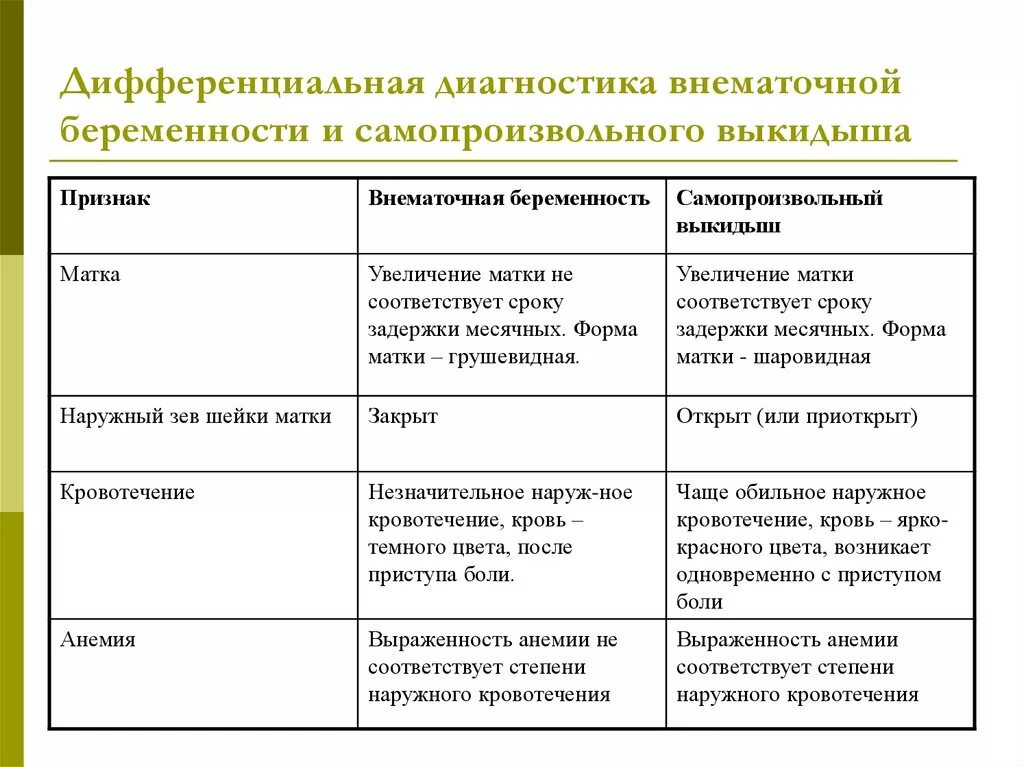 Дифференциальная диагностика внематочной беременности и самопроизвольного выкидыша

| Признак | Внематочная беременность | Самопроизвольный выкидыш |
|---|---|---|
| Матка | Увеличение матки не соответствует сроку задержки месячных. Форма матки – грушевидная. | Увеличение матки соответствует сроку задержки месячных. Форма матки - шаровидная |
| Наружный зев шейки матки | Закрыт | Открыт (или приоткрыт) |
| Кровотечение | Незначительное наруж-ное кровотечение, кровь – темного цвета, после приступа боли. | Чаще обильное наружное кровотечение, кровь – ярко-красного цвета, возникает одновременно с приступом боли |
| Анемия | Выраженность анемии не соответствует степени наружного кровотечения | Выраженность анемии соответствует степени наружного кровотечения |